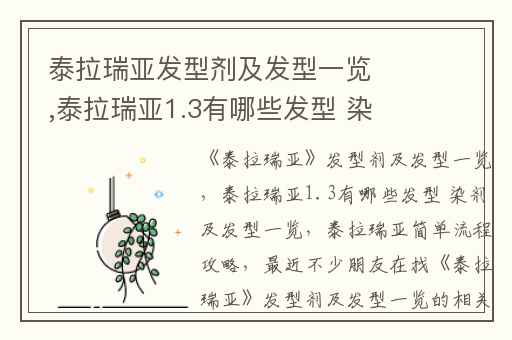 泰拉瑞亚发型剂及发型一览,泰拉瑞亚1.3有哪些发型 染

《泰拉瑞亚》发型剂及发型一览，泰拉瑞亚1.3有哪些发型 染剂及发型一览，泰拉瑞亚简单流程攻略，最近不少朋友在找《泰拉瑞亚》发型剂及发型一览的相关